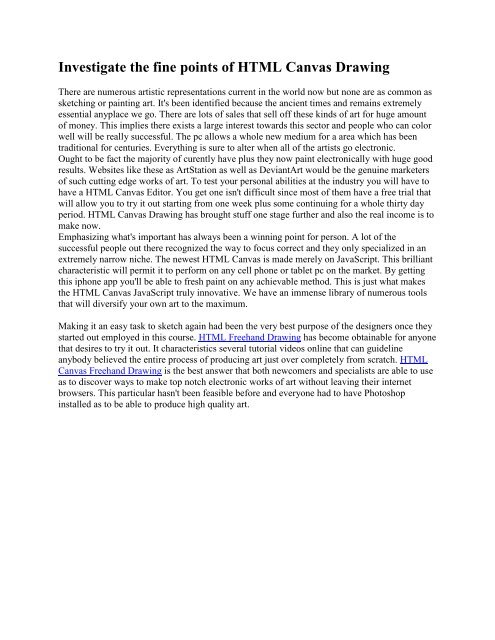 Investigate the fine points of HTML Canvas Drawing

There are numerous artistic representations current in the world now but none are as common as sketching or painting art. It's been identified because the ancient times and remains extremely essential anyplace we go. There are lots of sales that sell off these kinds of art for huge amount of money. This implies there exists a large interest towards this sector and people who can color well will be really successful. The pc allows a whole new medium for a area which has been traditional for centuries. Everything is sure to alter when all of the artists go electronic.
Ought to be fact the majority of curently have plus they now paint electronically with huge good results. Websites like these as ArtStation as well as DeviantArt would be the genuine marketers of such cutting edge works of art. To test your personal abilities at the industry you will have to have a HTML Canvas Editor. You get one isn't difficult since most of them have a free trial that will allow you to try it out starting from one week plus some continuing for a whole thirty day period. HTML Canvas Drawing has brought stuff one stage further and also the real income is to make now.
Emphasizing what's important has always been a winning point for person. A lot of the successful people out there recognized the way to focus correct and they only specialized in an extremely narrow niche. The newest HTML Canvas is made merely on JavaScript. This brilliant characteristic will permit it to perform on any cell phone or tablet pc on the market. By getting this iphone app you'll be able to fresh paint on any achievable method. This is just what makes the HTML Canvas JavaScript truly innovative. We have an immense library of numerous tools that will diversify your own art to the maximum.

Making it an easy task to sketch again had been the very best purpose of the designers once they started out employed in this course. HTML Freehand Drawing has become obtainable for anyone that desires to try it out. It characteristics several tutorial videos online that can guideline anybody believed the entire process of producing art just over completely from scratch. HTML Canvas Freehand Drawing is the best answer that both newcomers and specialists are able to use as to discover ways to make top notch electronic works of art without leaving their internet browsers. This particular hasn't been feasible before and everyone had to have Photoshop installed as to be able to produce high quality art.